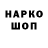 НАРКО
ШОП